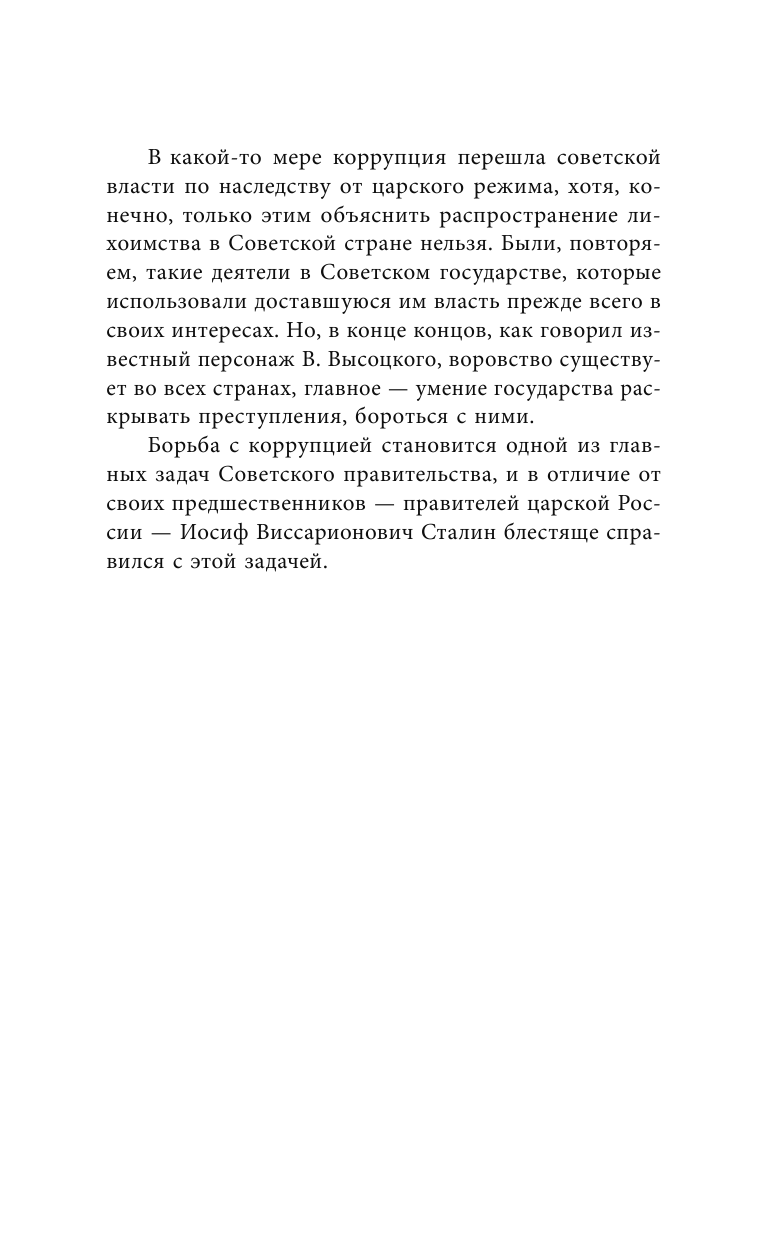 В какой-то мере коррупция перешла советской власти по наследству от царского режима, хотя, конечно, только этим объяснить распространение лихоимства в Советской стране нельзя. Были, повторяем, такие деятели в Советском государстве, которые использовали доставшуюся им власть прежде всего в своих интересах. Но, в конце концов, как говорил известный персонаж В. Высоцкого, воровство существует во всех странах, главное — умение государства раскрывать преступления, бороться с ними.

Борьба с коррупцией становится одной из главных задач Советского правительства, и в отличие от своих предшественников — правителей царской России — Иосиф Виссарионович Сталин блестяще справился с этой задачей.